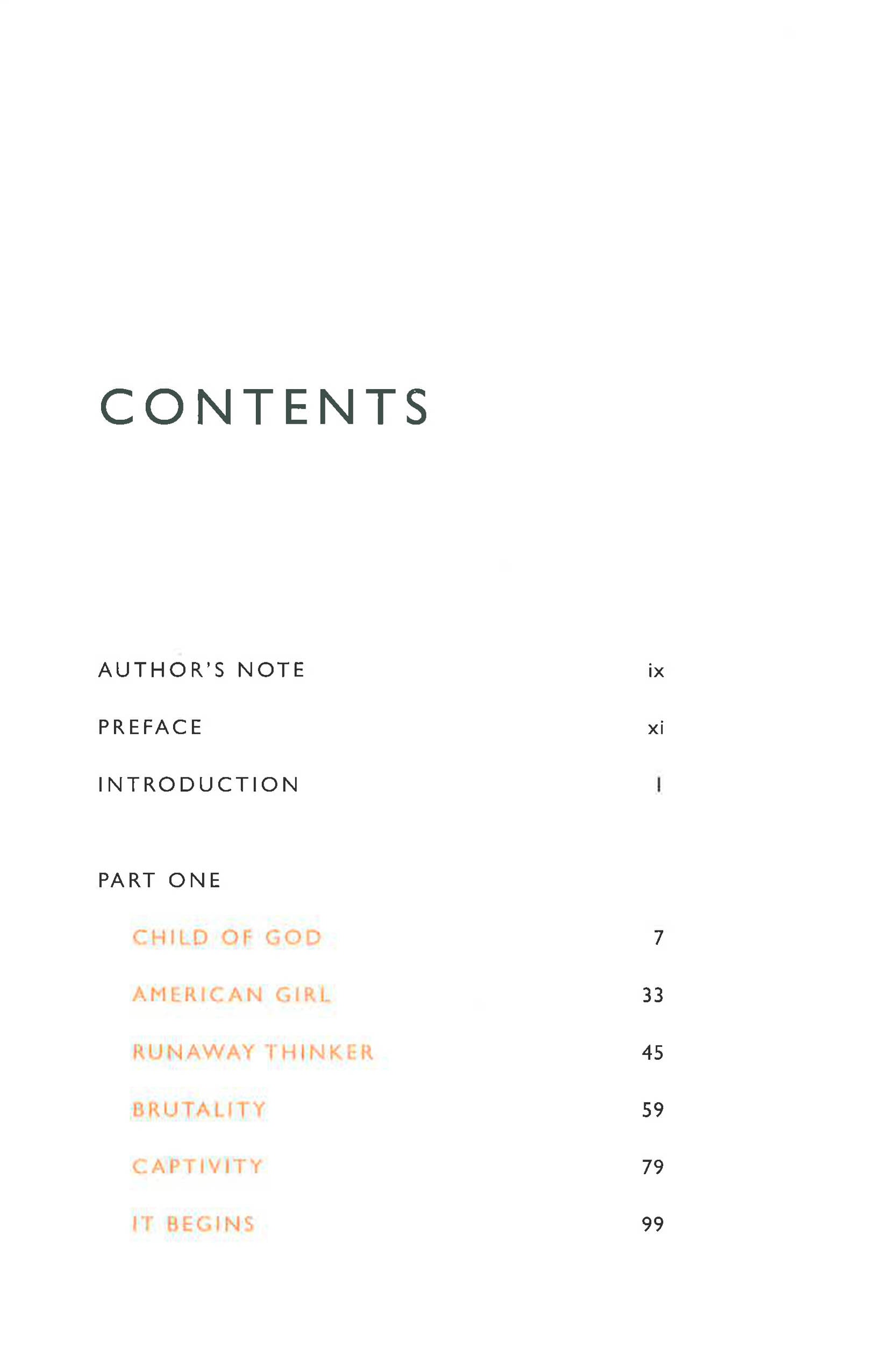 CONTENTS

AUTHOR'S NOTE ix

PREFACE xi

INTRODUCTION 1

PART ONE

CHILD OF GOD 7

AMERICAN GIRL 33

RUNAWAY THINKER 45

BRUTALITY 59

CAPTIVITY 79

IT BEGINS 99